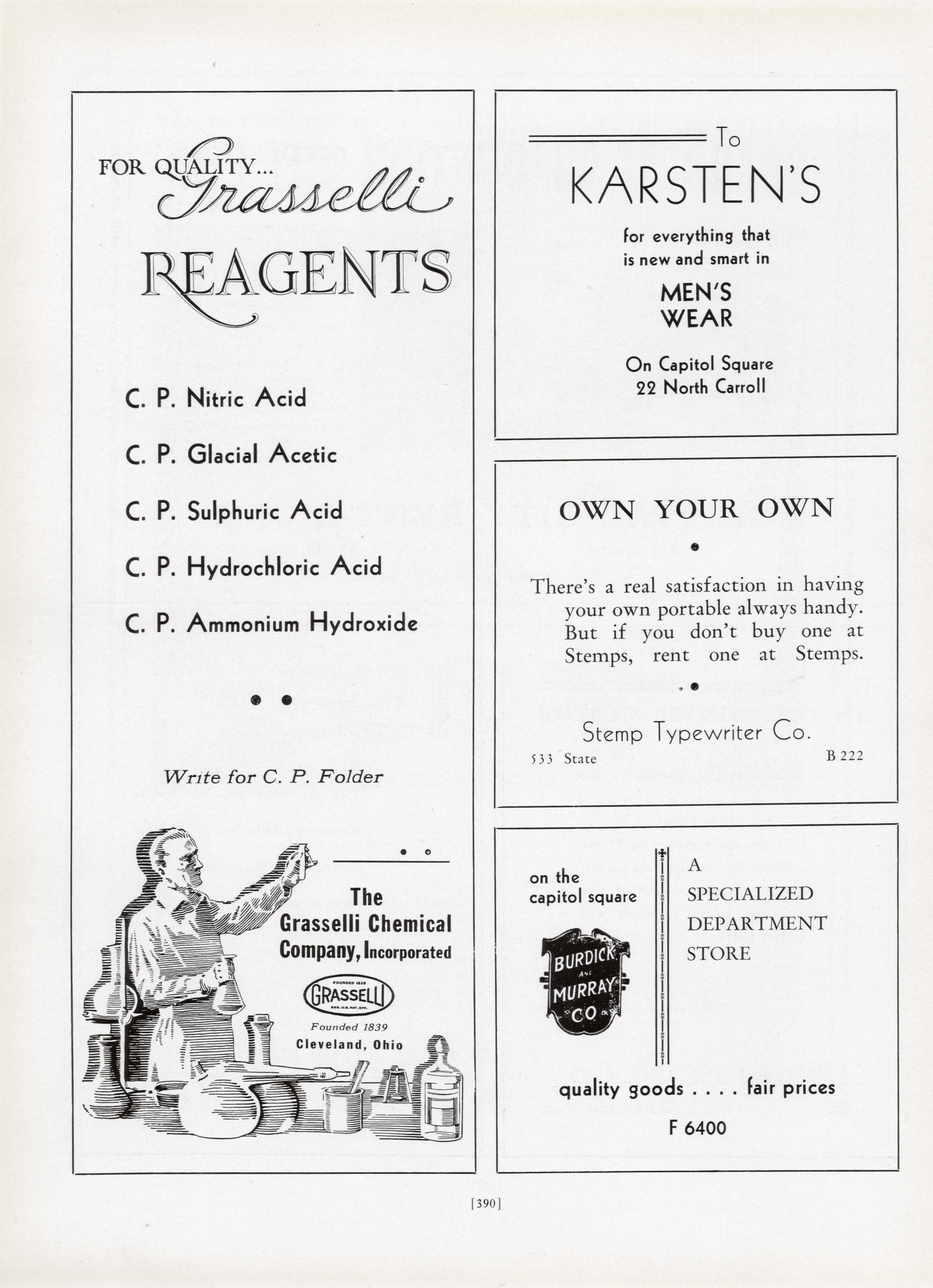 FOR QUALITY... Grasselli

REAGENTS

C. P. Nitric Acid

C. P. Glacial Acetic

C. P. Sulphuric Acid

C. P. Hydrochloric Acid

C. P. Ammonium Hydroxide

Write for C. P. Folder

The Grasselli Chemical Company, Incorporated

FOUNDED 1839 GRASSELLI REG. U.S. PAT. OFF.

Founded 1839
Cleveland, Ohio

To

KARSTEN'S

for everything that is new and smart in

MEN'S WEAR

On Capitol Square
22 North Carroll

OWN YOUR OWN

There's a real satisfaction in having your own portable always handy. But if you don't buy one at Stemps, rent one at Stemps.

Stemp Typewriter Co.

533 State B 222

on the capitol square

BURDICK AND MURRAY CO

A SPECIALIZED DEPARTMENT STORE

quality goods . . . . fair prices

F 6400

[390]